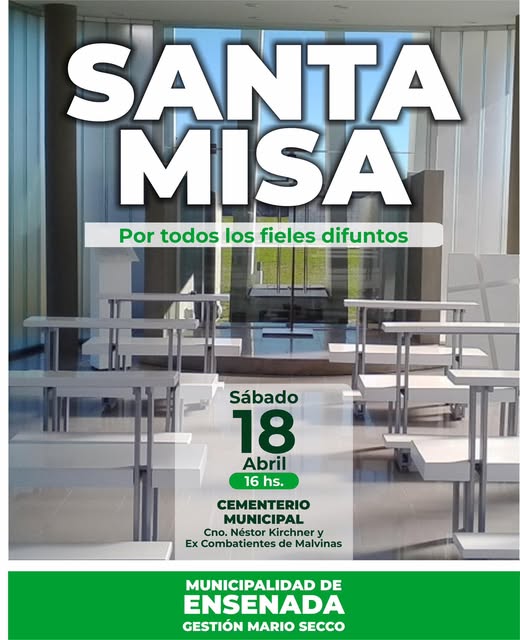 SANTA MISA

Por todos los fieles difuntos

Sábado
18
Abril
16 hs.

CEMENTERIO MUNICIPAL
Cno. Néstor Kirchner y
Ex Combatientes de Malvinas

MUNICIPALIDAD DE
ENSENADA
GESTIÓN MARIO SECCO